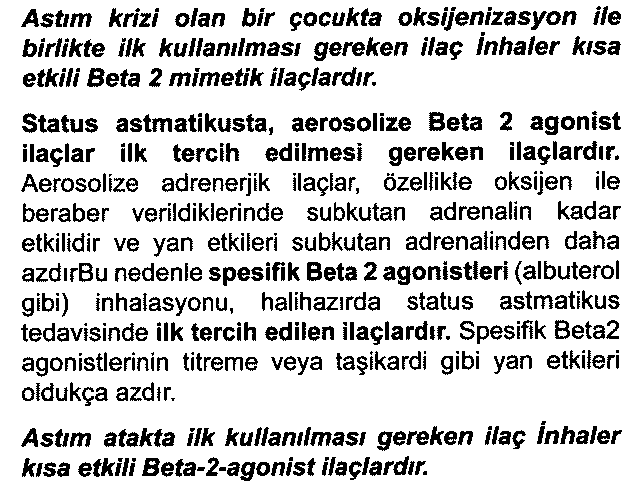 Astım krizi olan bir çocukta oksijenizasyon ile birlikte ilk kullanılması gereken ilaç İnhaler kısa etkili Beta 2 mimetik ilaçlardır.

Status astmatikusta, aerosolize Beta 2 agonist ilaçlar ilk tercih edilmesi gereken ilaçlardır. Aerosolize adrenerjik ilaçlar, özellikle oksijen ile beraber verildiklerinde subkutan adrenalin kadar etkilidir ve yan etkileri subkutan adrenalinden daha azdırBu nedenle spesifik Beta 2 agonistleri (albuterol gibi) inhalasyonu, halihazırda status astmatikus tedavisinde ilk tercih edilen ilaçlardır. Spesifik Beta2 agonistlerinin titreme veya taşikardi gibi yan etkileri oldukça azdır.

Astım atakta ilk kullanılması gereken ilaç İnhaler kısa etkili Beta-2-agonist ilaçlardır.